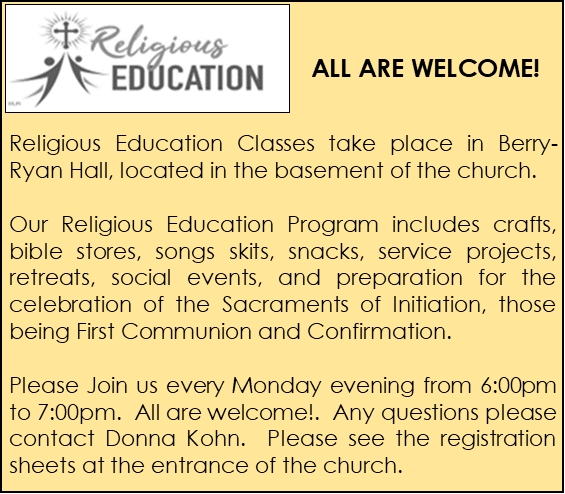 Religious EDUCATION

ALL ARE WELCOME!

Religious Education Classes take place in Berry-Ryan Hall, located in the basement of the church.

Our Religious Education Program includes crafts, bible stores, songs skits, snacks, service projects, retreats, social events, and preparation for the celebration of the Sacraments of Initiation, those being First Communion and Confirmation.

Please Join us every Monday evening from 6:00pm to 7:00pm. All are welcome!. Any questions please contact Donna Kohn. Please see the registration sheets at the entrance of the church.